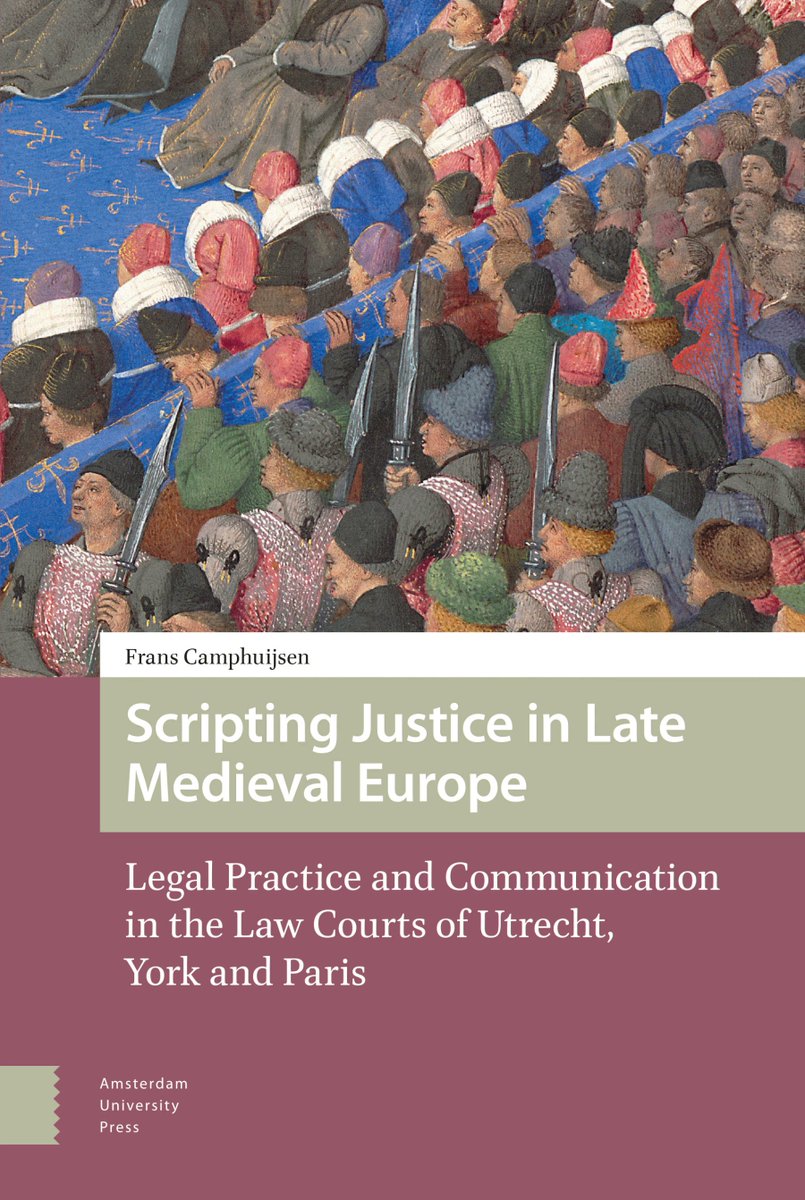 Frans Camphuijsen

Scripting Justice in Late Medieval Europe

Legal Practice and Communication in the Law Courts of Utrecht, York and Paris

Amsterdam University Press